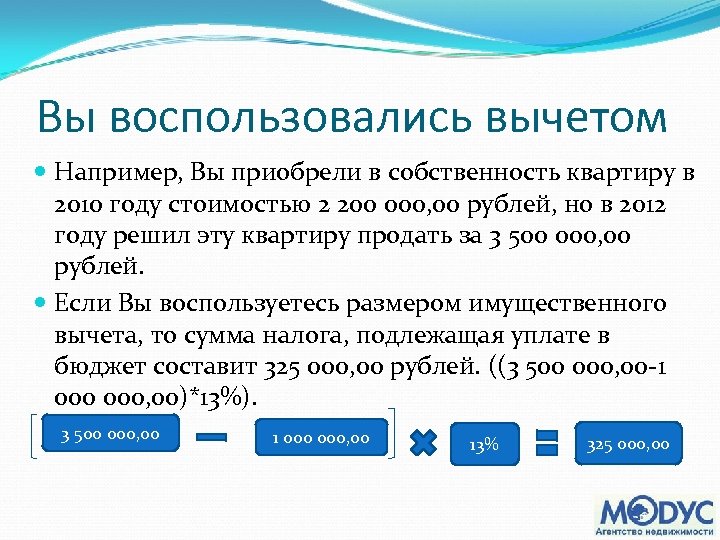 Вы воспользовались вычетом

Например, Вы приобрели в собственность квартиру в 2010 году стоимостью 2 200 000,00 рублей, но в 2012 году решил эту квартиру продать за 3 500 000,00 рублей.

Если Вы воспользуетесь размером имущественного вычета, то сумма налога, подлежащая уплате в бюджет составит 325 000,00 рублей. ((3 500 000,00-1 000 000,00)*13%).

3 500 000,00

1 000 000,00

13%

325 000,00

МОДУС
Агентство недвижимости